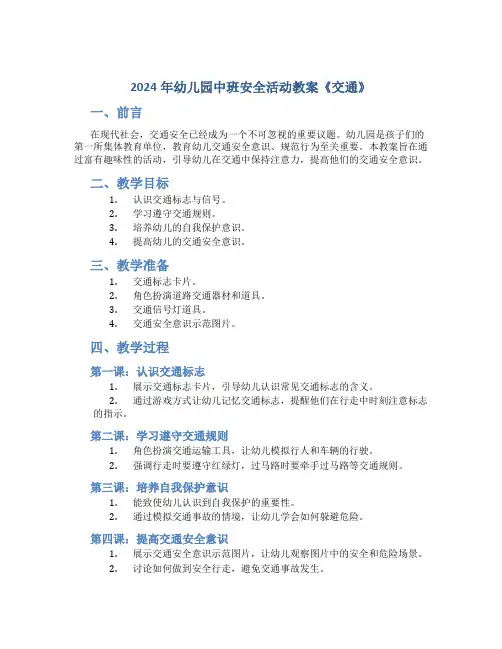 2024 年幼儿园中班安全活动教案《交通》

一、前言

在现代社会，交通安全已经成为一个不可忽视的重要议题。幼儿园是孩子们的第一所集体教育单位，教育幼儿交通安全意识、规范行为至关重要。本教案旨在通过富有趣味性的活动，引导幼儿在交通中保持注意力，提高他们的交通安全意识。

二、教学目标

1. 认识交通标志与信号。
2. 学习遵守交通规则。
3. 培养幼儿的自我保护意识。
4. 提高幼儿的交通安全意识。

三、教学准备

1. 交通标志卡片。
2. 角色扮演道路交通器材和道具。
3. 交通信号灯道具。
4. 交通安全意识示范图片。

四、教学过程

第一课：认识交通标志

1. 展示交通标志卡片，引导幼儿认识常见交通标志的含义。
2. 通过游戏方式让幼儿记忆交通标志，提醒他们在行走中时刻注意标志的指示。

第二课：学习遵守交通规则

1. 角色扮演交通运输工具，让幼儿模拟行人和车辆的行驶。
2. 强调行走时要遵守红绿灯，过马路时要牵手过马路等交通规则。

第三课：培养自我保护意识

1. 能致使幼儿认识到自我保护的重要性。
2. 通过模拟交通事故的情境，让幼儿学会如何躲避危险。

第四课：提高交通安全意识

1. 展示交通安全意识示范图片，让幼儿观察图片中的安全和危险场景。
2. 讨论如何做到安全行走，避免交通事故发生。